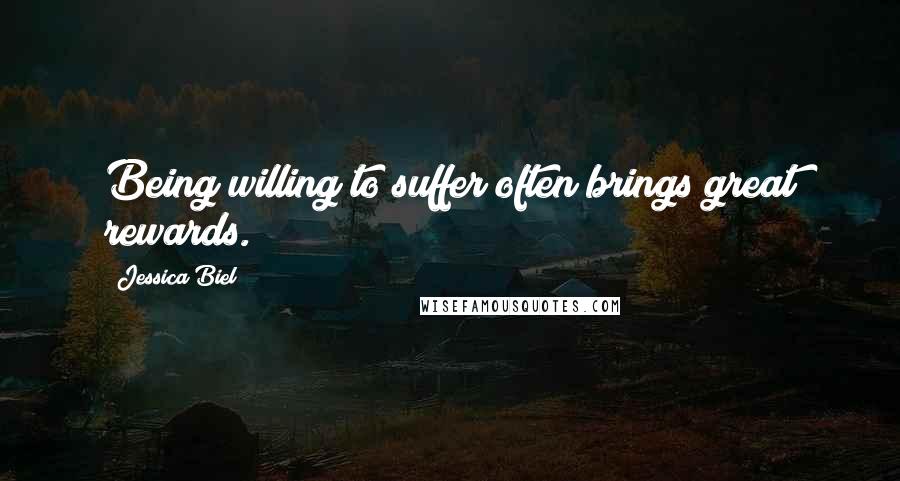 Being willing to suffer often brings great rewards.

Jessica Biel

WISEFAMOUSQUOTES.COM